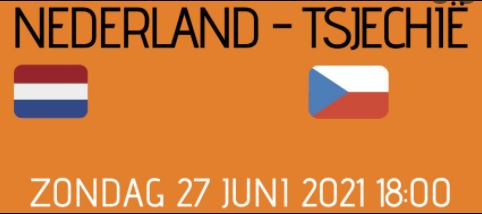 NEDERLAND - TSJECHIË

ZONDAG 27 JUNI 2021 18:00